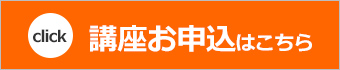 click 講座お申込はこちら